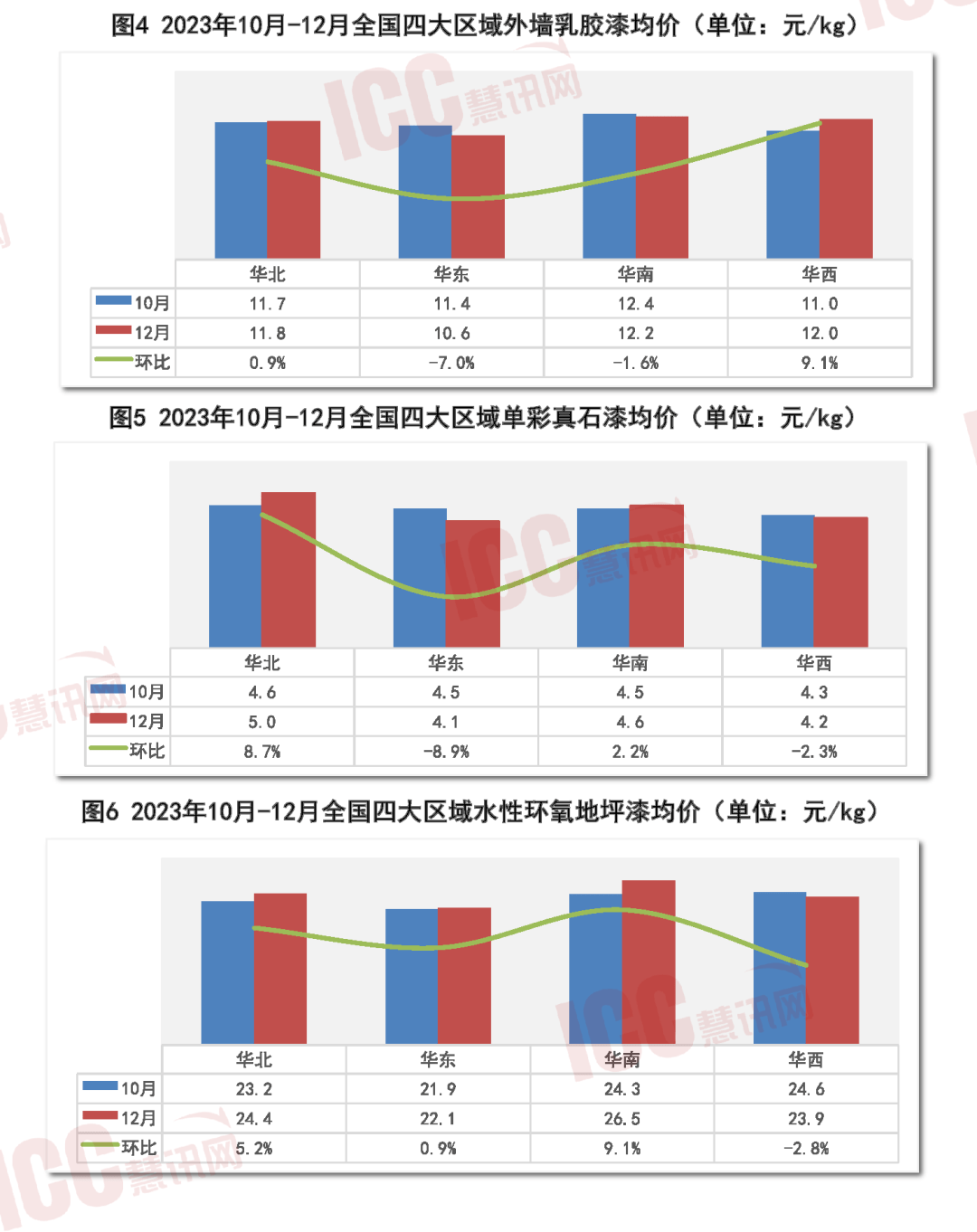 图4 2023年10月-12月全国四大区域外墙乳胶漆均价（单位：元/kg）

ICC慧讯网

| | 华北 | 华东 | 华南 | 华西 |
|---|---|---|---|---|
| 10月 | 11.7 | 11.4 | 12.4 | 11.0 |
| 12月 | 11.8 | 10.6 | 12.2 | 12.0 |
| 环比 | 0.9% | -7.0% | -1.6% | 9.1% |

图5 2023年10月-12月全国四大区域单彩真石漆均价（单位：元/kg）

ICC慧讯网

| | 华北 | 华东 | 华南 | 华西 |
|---|---|---|---|---|
| 10月 | 4.6 | 4.5 | 4.5 | 4.3 |
| 12月 | 5.0 | 4.1 | 4.6 | 4.2 |
| 环比 | 8.7% | -8.9% | 2.2% | -2.3% |

图6 2023年10月-12月全国四大区域水性环氧地坪漆均价（单位：元/kg）

ICC慧讯网

| | 华北 | 华东 | 华南 | 华西 |
|---|---|---|---|---|
| 10月 | 23.2 | 21.9 | 24.3 | 24.6 |
| 12月 | 24.4 | 22.1 | 26.5 | 23.9 |
| 环比 | 5.2% | 0.9% | 9.1% | -2.8% |

ICC慧讯网